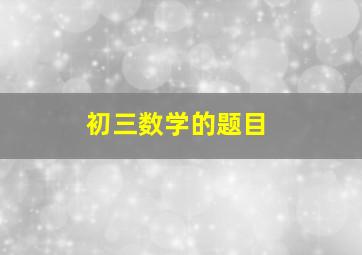 初三数学的题目